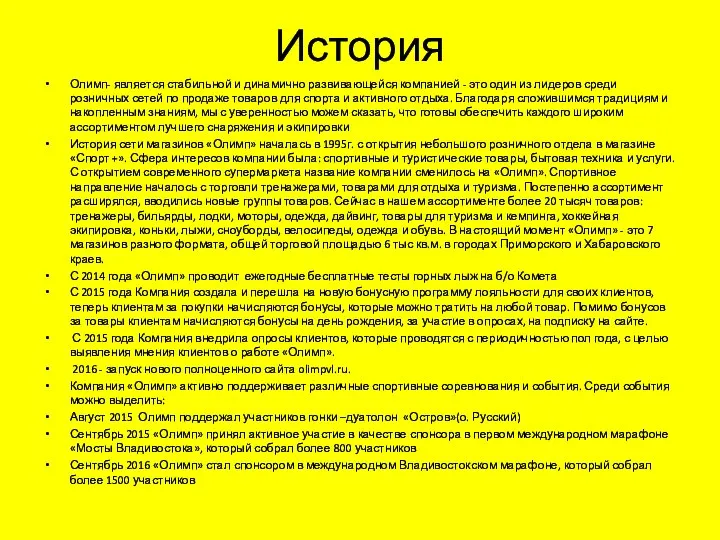 История

• Олимп- является стабильной и динамично развивающейся компанией - это один из лидеров среди розничных сетей по продаже товаров для спорта и активного отдыха. Благодаря сложившимся традициям и накопленным знаниям, мы с уверенностью можем сказать, что готовы обеспечить каждого широким ассортиментом лучшего снаряжения и экипировки

• История сети магазинов «Олимп» началась в 1995г. с открытия небольшого розничного отдела в магазине «Спорт +». Сфера интересов компании была: спортивные и туристические товары, бытовая техника и услуги. С открытием современного супермаркета название компании сменилось на «Олимп». Спортивное направление началось с торговли тренажерами, товарами для отдыха и туризма. Постепенно ассортимент расширялся, вводились новые группы товаров. Сейчас в нашем ассортименте более 20 тысяч товаров: тренажеры, бильярды, лодки, моторы, одежда, дайвинг, товары для туризма и кемпинга, хоккейная экипировка, коньки, лыжи, сноуборды, велосипеды, одежда и обувь. В настоящий момент «Олимп» - это 7 магазинов разного формата, общей торговой площадью 6 тыс кв.м. в городах Приморского и Хабаровского краев.

• С 2014 года «Олимп» проводит ежегодные бесплатные тесты горных лыж на б/о Комета

• С 2015 года Компания создала и перешла на новую бонусную программу лояльности для своих клиентов, теперь клиентам за покупки начисляются бонусы, которые можно тратить на любой товар. Помимо бонусов за товары клиентам начисляются бонусы на день рождения, за участие в опросах, на подписку на сайте.

• С 2015 года Компания внедрила опросы клиентов, которые проводятся с периодичностью пол года, с целью выявления мнения клиентов о работе «Олимп».

• 2016 - запуск нового полноценного сайта olimpvl.ru.

• Компания «Олимп» активно поддерживает различные спортивные соревнования и события. Среди события можно выделить:

• Август 2015 Олимп поддержал участников гонки –дуатолон «Остров»(о. Русский)

• Сентябрь 2015 «Олимп» принял активное участие в качестве спонсора в первом международном марафоне «Мосты Владивостока», который собрал более 800 участников

• Сентябрь 2016 «Олимп» стал спонсором в международном Владивостокском марафоне, который собрал более 1500 участников